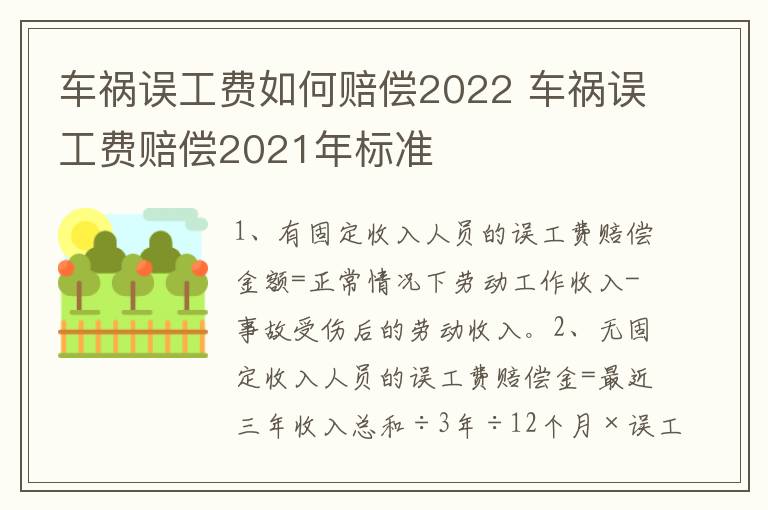 车祸误工费如何赔偿2022 车祸误工费赔偿2021年标准

1、有固定收入人员的误工费赔偿金额=正常情况下劳动工作收入-事故受伤后的劳动收入。2、无固定收入人员的误工费赔偿金=最近三年收入总和÷3年÷12个月×误工